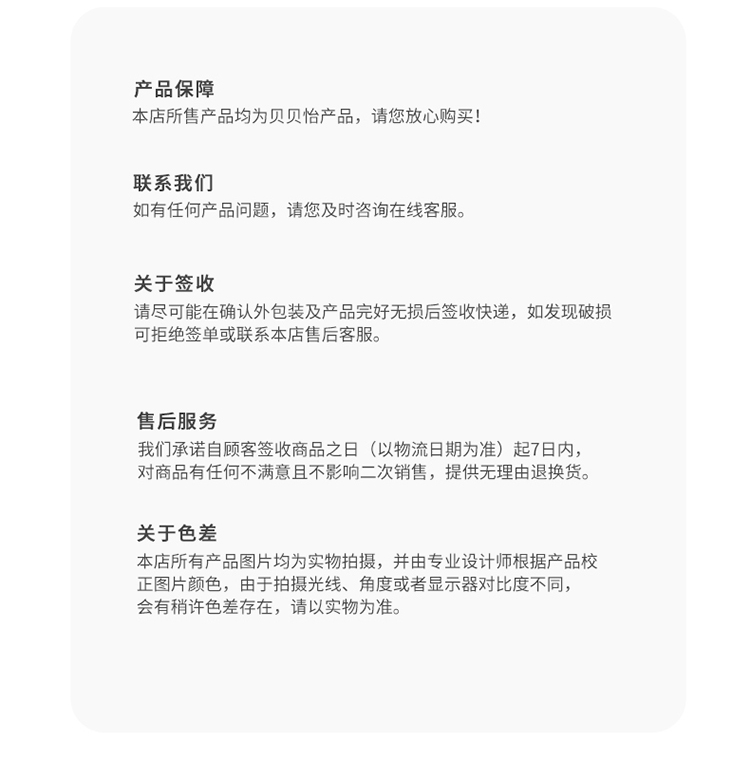 产品保障
本店所售产品均为贝贝怡产品，请您放心购买！

联系我们
如有任何产品问题，请您及时咨询在线客服。

关于签收
请尽可能在确认外包装及产品完好无损后签收快递，如发现破损可拒绝签单或联系本店售后客服。

售后服务
我们承诺自顾客签收商品之日（以物流日期为准）起7日内，对商品有任何不满意且不影响二次销售，提供无理由退换货。

关于色差
本店所有产品图片均为实物拍摄，并由专业设计师根据产品校正图片颜色，由于拍摄光线、角度或者显示器对比度不同，会有稍许色差存在，请以实物为准。